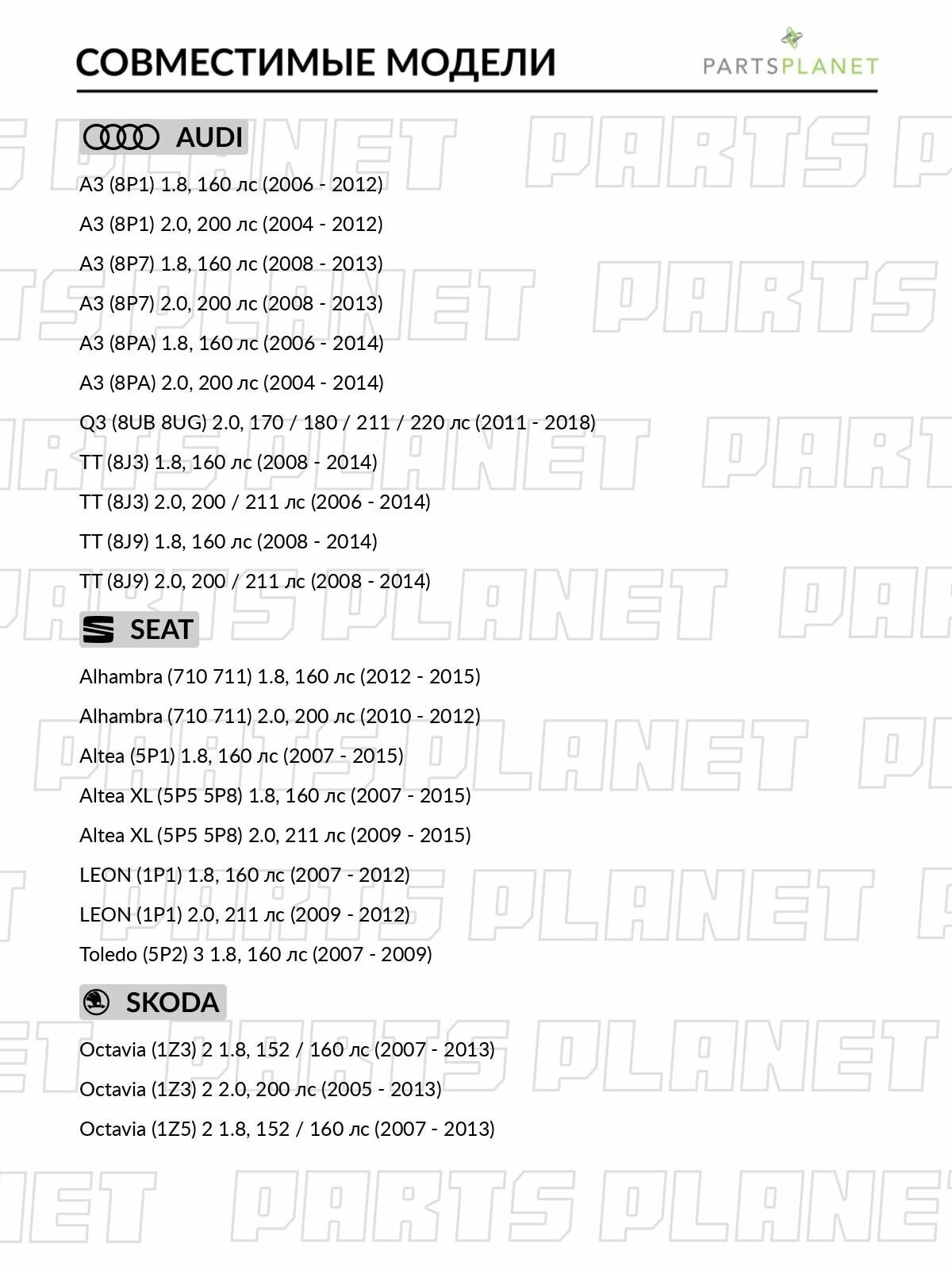 СОВМЕСТИМЫЕ МОДЕЛИ

PARTSPLANET

AUDI

A3 (8P1) 1.8, 160 лс (2006 - 2012)

A3 (8P1) 2.0, 200 лс (2004 - 2012)

A3 (8P7) 1.8, 160 лс (2008 - 2013)

A3 (8P7) 2.0, 200 лс (2008 - 2013)

A3 (8PA) 1.8, 160 лс (2006 - 2014)

A3 (8PA) 2.0, 200 лс (2004 - 2014)

Q3 (8UB 8UG) 2.0, 170 / 180 / 211 / 220 лс (2011 - 2018)

TT (8J3) 1.8, 160 лс (2008 - 2014)

TT (8J3) 2.0, 200 / 211 лс (2006 - 2014)

TT (8J9) 1.8, 160 лс (2008 - 2014)

TT (8J9) 2.0, 200 / 211 лс (2008 - 2014)

SEAT

Alhambra (710 711) 1.8, 160 лс (2012 - 2015)

Alhambra (710 711) 2.0, 200 лс (2010 - 2012)

Altea (5P1) 1.8, 160 лс (2007 - 2015)

Altea XL (5P5 5P8) 1.8, 160 лс (2007 - 2015)

Altea XL (5P5 5P8) 2.0, 211 лс (2009 - 2015)

LEON (1P1) 1.8, 160 лс (2007 - 2012)

LEON (1P1) 2.0, 211 лс (2009 - 2012)

Toledo (5P2) 3 1.8, 160 лс (2007 - 2009)

SKODA

Octavia (1Z3) 2 1.8, 152 / 160 лс (2007 - 2013)

Octavia (1Z3) 2 2.0, 200 лс (2005 - 2013)

Octavia (1Z5) 2 1.8, 152 / 160 лс (2007 - 2013)

PARTS PLANET